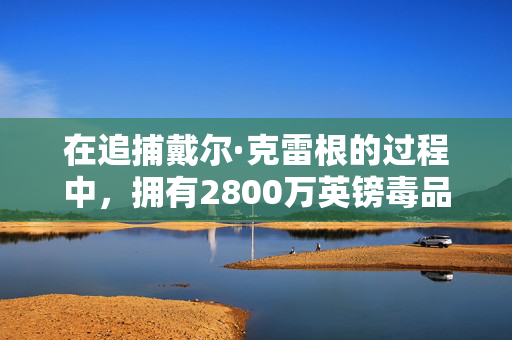 在追捕戴尔·克雷根的过程中，拥有2800万英镑毒品